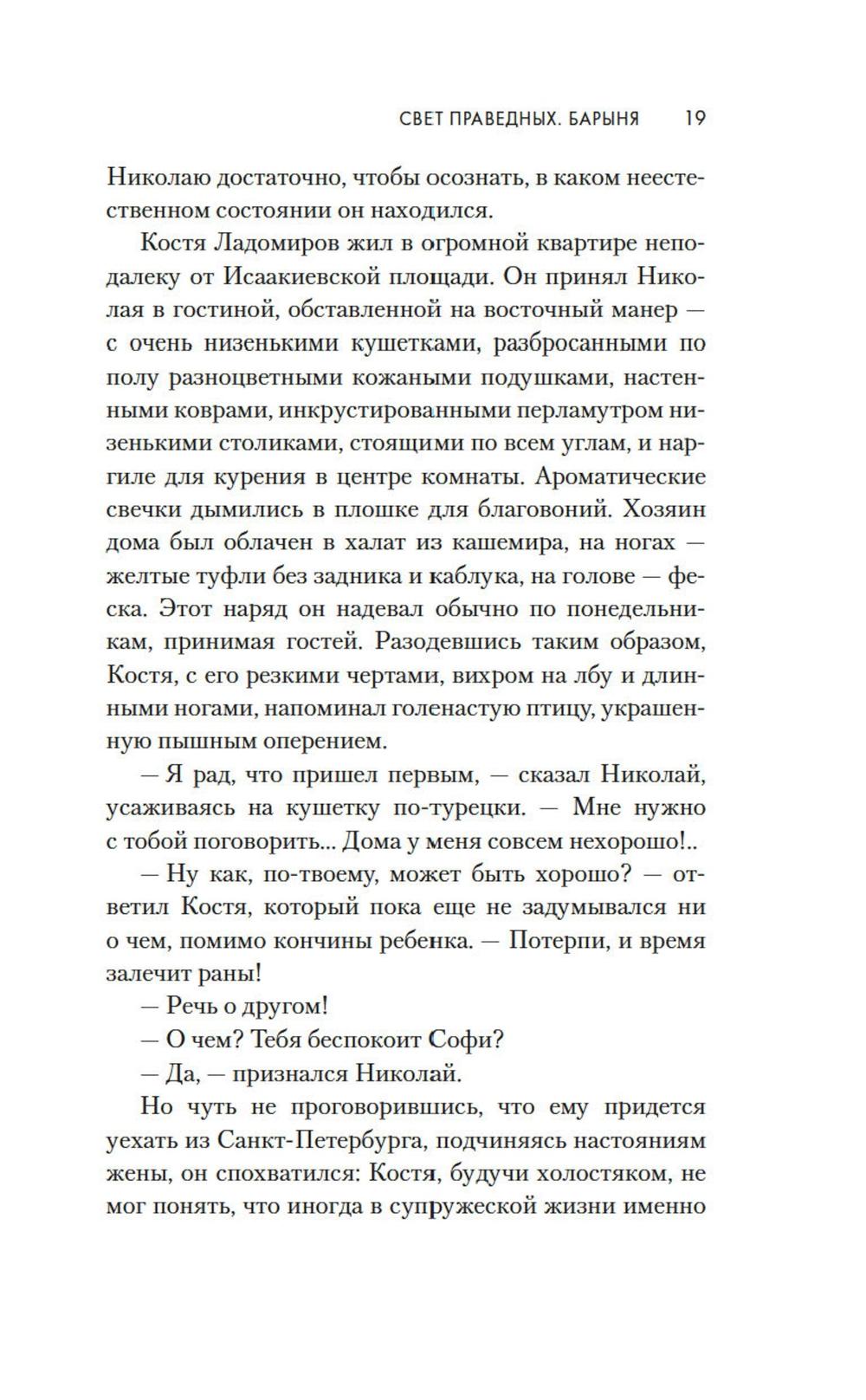 СВЕТ ПРАВЕДНЫХ. БАРЫНЯ 19

Николаю достаточно, чтобы осознать, в каком неестественном состоянии он находился.

Костя Ладомиров жил в огромной квартире неподалеку от Исаакиевской площади. Он принял Николая в гостиной, обставленной на восточный манер — с очень низенькими кушетками, разбросанными по полу разноцветными кожаными подушками, настенными коврами, инкрустированными перламутром низенькими столиками, стоящими по всем углам, и наргиле для курения в центре комнаты. Ароматические свечки дымились в плошке для благовоний. Хозяин дома был облачен в халат из кашемира, на ногах — желтые туфли без задника и каблука, на голове — феска. Этот наряд он надевал обычно по понедельникам, принимая гостей. Разодевшись таким образом, Костя, с его резкими чертами, вихром на лбу и длинными ногами, напоминал голенастую птицу, украшенную пышным оперением.

— Я рад, что пришел первым, — сказал Николай, усаживаясь на кушетку по-турецки. — Мне нужно с тобой поговорить... Дома у меня совсем нехорошо!..

— Ну как, по-твоему, может быть хорошо? — ответил Костя, который пока еще не задумывался ни о чем, помимо кончины ребенка. — Потерпи, и время залечит раны!

— Речь о другом!

— О чем? Тебя беспокоит Софи?

— Да, — признался Николай.

Но чуть не проговорившись, что ему придется уехать из Санкт-Петербурга, подчиняясь настояниям жены, он спохватился: Костя, будучи холостяком, не мог понять, что иногда в супружеской жизни именно